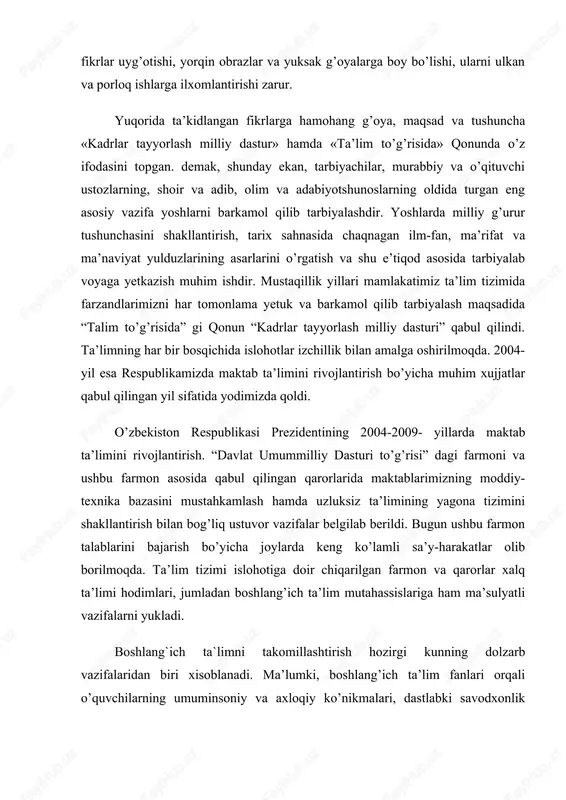 fikrlar uyg’otishi, yorqin obrazlar va yuksak g’oyalarga boy bo’lishi, ularni ulkan va porloq ishlarga ilxomlantirishi zarur.

Yuqorida ta’kidlangan fikrlarga hamohang g’oya, maqsad va tushuncha «Kadrlar tayyorlash milliy dastur» hamda «Ta’lim to’g’risida» Qonunda o’z ifodasini topgan. demak, shunday ekan, tarbiyachilar, murabbiy va o’qituvchi ustozlarning, shoir va adib, olim va adabiyotshunoslarning oldida turgan eng asosiy vazifa yoshlarni barkamol qilib tarbiyalashdir. Yoshlarda milliy g’urur tushunchasini shakllantirish, tarix sahnasida chaqnagan ilm-fan, ma’rifat va ma’naviyat yulduzlarining asarlarini o’rgatish va shu e’tiqod asosida tarbiyalab voyaga yetkazish muhim ishdir. Mustaqillik yillari mamlakatimiz ta’lim tizimida farzandlarimizni har tomonlama yetuk va barkamol qilib tarbiyalash maqsadida “Talim to’g’risida” gi Qonun “Kadrlar tayyorlash milliy dasturi” qabul qilindi. Ta’limning har bir bosqichida islohotlar izchillik bilan amalga oshirilmoqda. 2004-yil esa Respublikamizda maktab ta’limini rivojlantirish bo’yicha muhim xujjatlar qabul qilingan yil sifatida yodimizda qoldi.

O’zbekiston Respublikasi Prezidentining 2004-2009- yillarda maktab ta’limini rivojlantirish. “Davlat Umummilliy Dasturi to’g’risi” dagi farmoni va ushbu farmon asosida qabul qilingan qarorlarida maktablarimizning moddiy-texnika bazasini mustahkamlash hamda uzluksiz ta’limining yagona tizimini shakllantirish bilan bog’liq ustuvor vazifalar belgilab berildi. Bugun ushbu farmon talablarini bajarish bo’yicha joylarda keng ko’lamli sa’y-harakatlar olib borilmoqda. Ta’lim tizimi islohotiga doir chiqarilgan farmon va qarorlar xalq ta’limi hodimlari, jumladan boshlang’ich ta’lim mutahassislariga ham ma’sulyatli vazifalarni yukladi.

Boshlang`ich ta`limni takomillashtirish hozirgi kunning dolzarb vazifalaridan biri xisoblanadi. Ma’lumki, boshlang’ich ta’lim fanlari orqali o’quvchilarning umuminsoniy va axloqiy ko’nikmalari, dastlabki savodxonlik